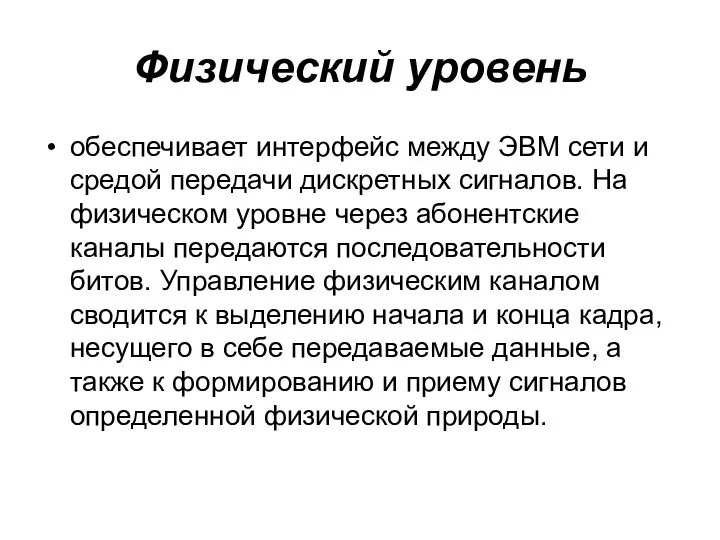 Физический уровень

• обеспечивает интерфейс между ЭВМ сети и средой передачи дискретных сигналов. На физическом уровне через абонентские каналы передаются последовательности битов. Управление физическим каналом сводится к выделению начала и конца кадра, несущего в себе передаваемые данные, а также к формированию и приему сигналов определенной физической природы.